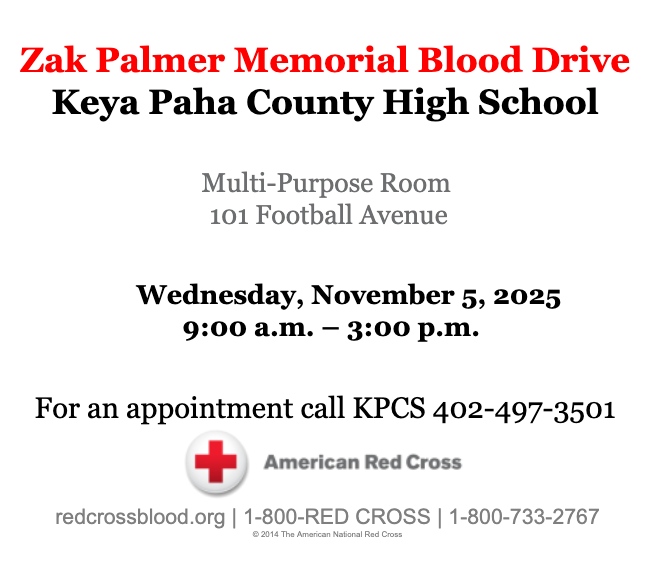 Zak Palmer Memorial Blood Drive
Keya Paha County High School

Multi-Purpose Room
101 Football Avenue

Wednesday, November 5, 2025
9:00 a.m. – 3:00 p.m.

For an appointment call KPCS 402-497-3501

American Red Cross

redcrossblood.org | 1-800-RED CROSS | 1-800-733-2767
© 2014 The American National Red Cross